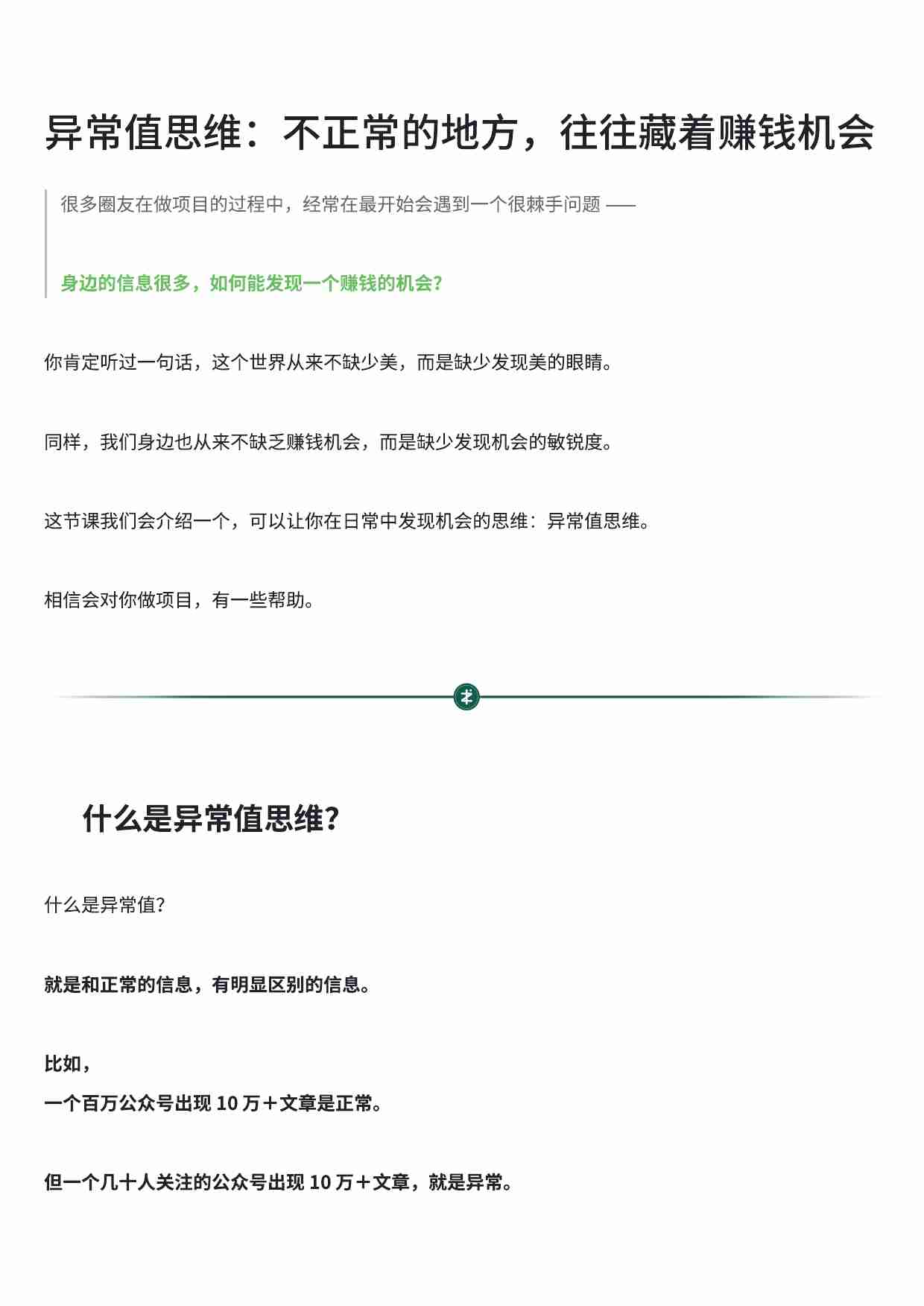 异常值思维：不正常的地方，往往藏着赚钱机会

很多圈友在做项目的过程中，经常在最开始会遇到一个很棘手问题 ——

身边的信息很多，如何能发现一个赚钱的机会？

你肯定听过一句话，这个世界从来不缺少美，而是缺少发现美的眼睛。

同样，我们身边也从来不缺乏赚钱机会，而是缺少发现机会的敏锐度。

这节课我们会介绍一个，可以让你在日常中发现机会的思维：异常值思维。

相信会对你做项目，有一些帮助。

什么是异常值思维？

什么是异常值？

就是和正常的信息，有明显区别的信息。

比如，
一个百万公众号出现 10 万＋文章是正常。

但一个几十人关注的公众号出现 10 万＋文章，就是异常。